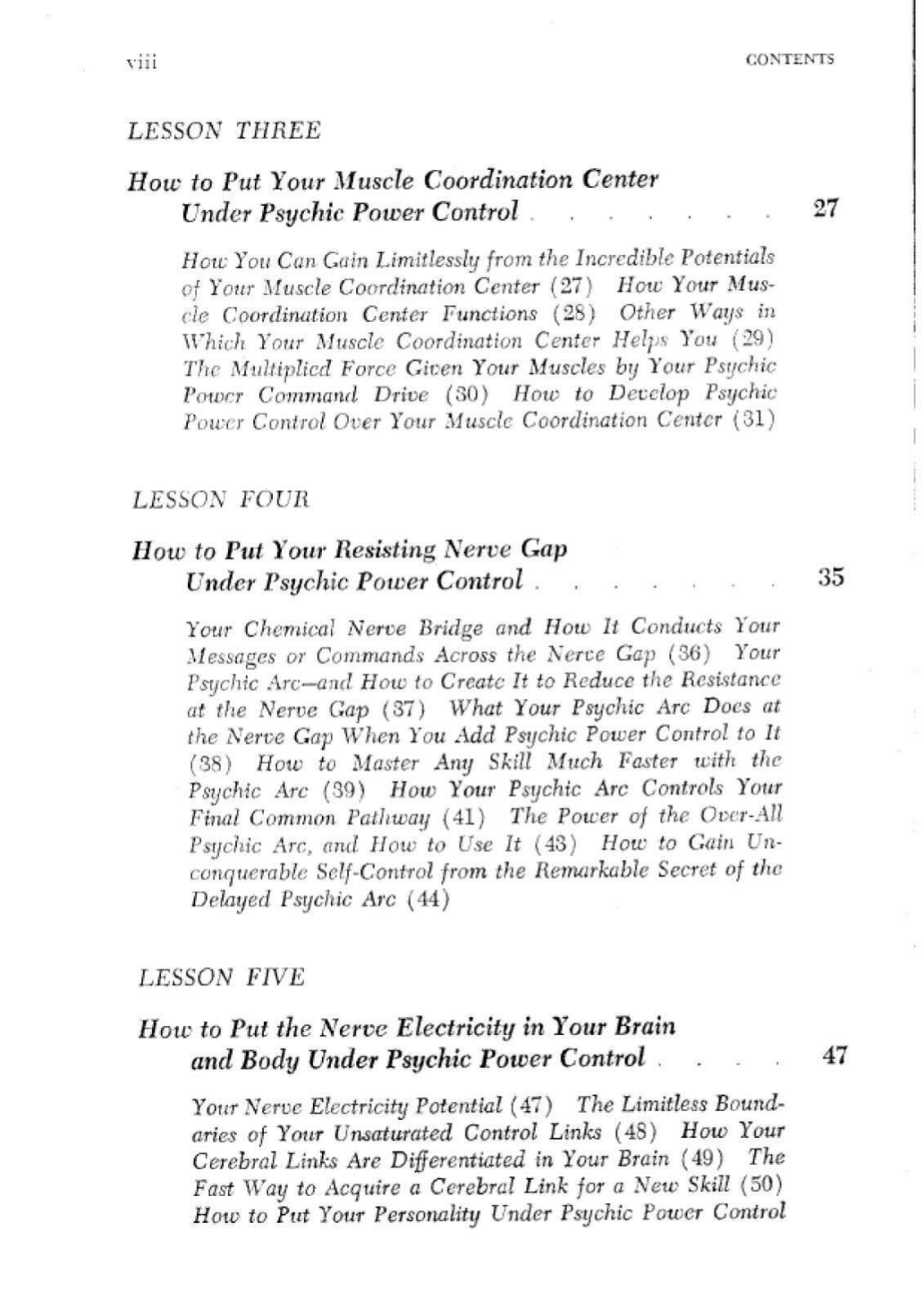 viii CONTENTS

LESSON THREE

How to Put Your Muscle Coordination Center Under Psychic Power Control 27

How You Can Gain Limitlessly from the Incredible Potentials of Your Muscle Coordination Center (27) How Your Muscle Coordination Center Functions (28) Other Ways in Which Your Muscle Coordination Center Helps You (29) The Multiplied Force Given Your Muscles by Your Psychic Power Command Drive (30) How to Develop Psychic Power Control Over Your Muscle Coordination Center (31)

LESSON FOUR

How to Put Your Resisting Nerve Gap Under Psychic Power Control 35

Your Chemical Nerve Bridge and How It Conducts Your Messages or Commands Across the Nerve Gap (36) Your Psychic Arc—and How to Create It to Reduce the Resistance at the Nerve Gap (37) What Your Psychic Arc Does at the Nerve Gap When You Add Psychic Power Control to It (38) How to Master Any Skill Much Faster with the Psychic Arc (39) How Your Psychic Arc Controls Your Final Common Pathway (41) The Power of the Over-All Psychic Arc, and How to Use It (43) How to Gain Unconquerable Self-Control from the Remarkable Secret of the Delayed Psychic Arc (44)

LESSON FIVE

How to Put the Nerve Electricity in Your Brain and Body Under Psychic Power Control 47

Your Nerve Electricity Potential (47) The Limitless Boundaries of Your Unsaturated Control Links (48) How Your Cerebral Links Are Differentiated in Your Brain (49) The Fast Way to Acquire a Cerebral Link for a New Skill (50) How to Put Your Personality Under Psychic Power Control